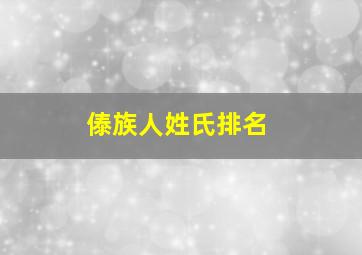 傣族人姓氏排名